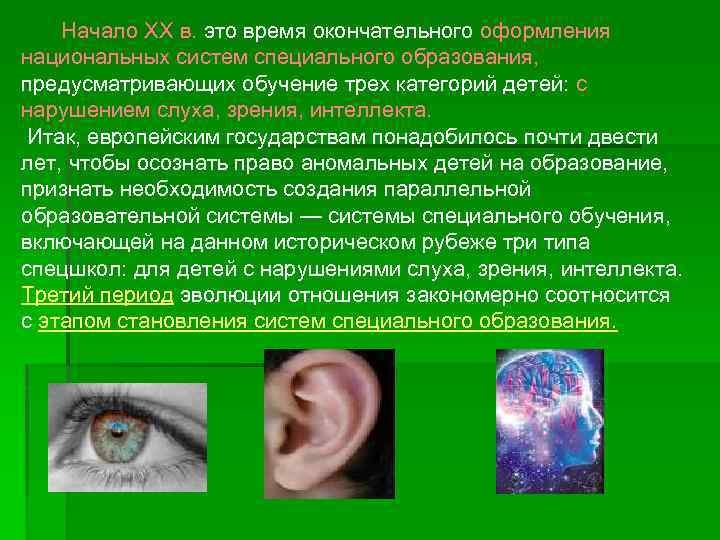 Начало XX в. это время окончательного оформления национальных систем специального образования, предусматривающих обучение трех категорий детей: с нарушением слуха, зрения, интеллекта.

Итак, европейским государствам понадобилось почти двести лет, чтобы осознать право аномальных детей на образование, признать необходимость создания параллельной образовательной системы — системы специального обучения, включающей на данном историческом рубеже три типа спецшкол: для детей с нарушениями слуха, зрения, интеллекта. Третий период эволюции отношения закономерно соотносится с этапом становления систем специального образования.